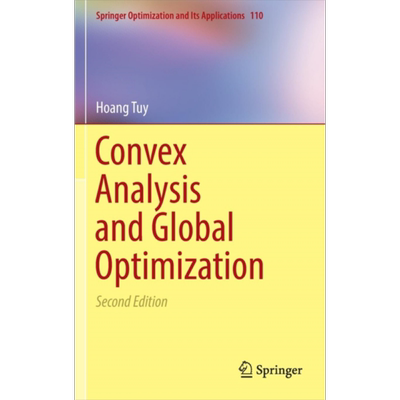 Springer Optimization and Its Applications 110

Hoang Tuy

Convex Analysis and Global Optimization

Second Edition

Springer